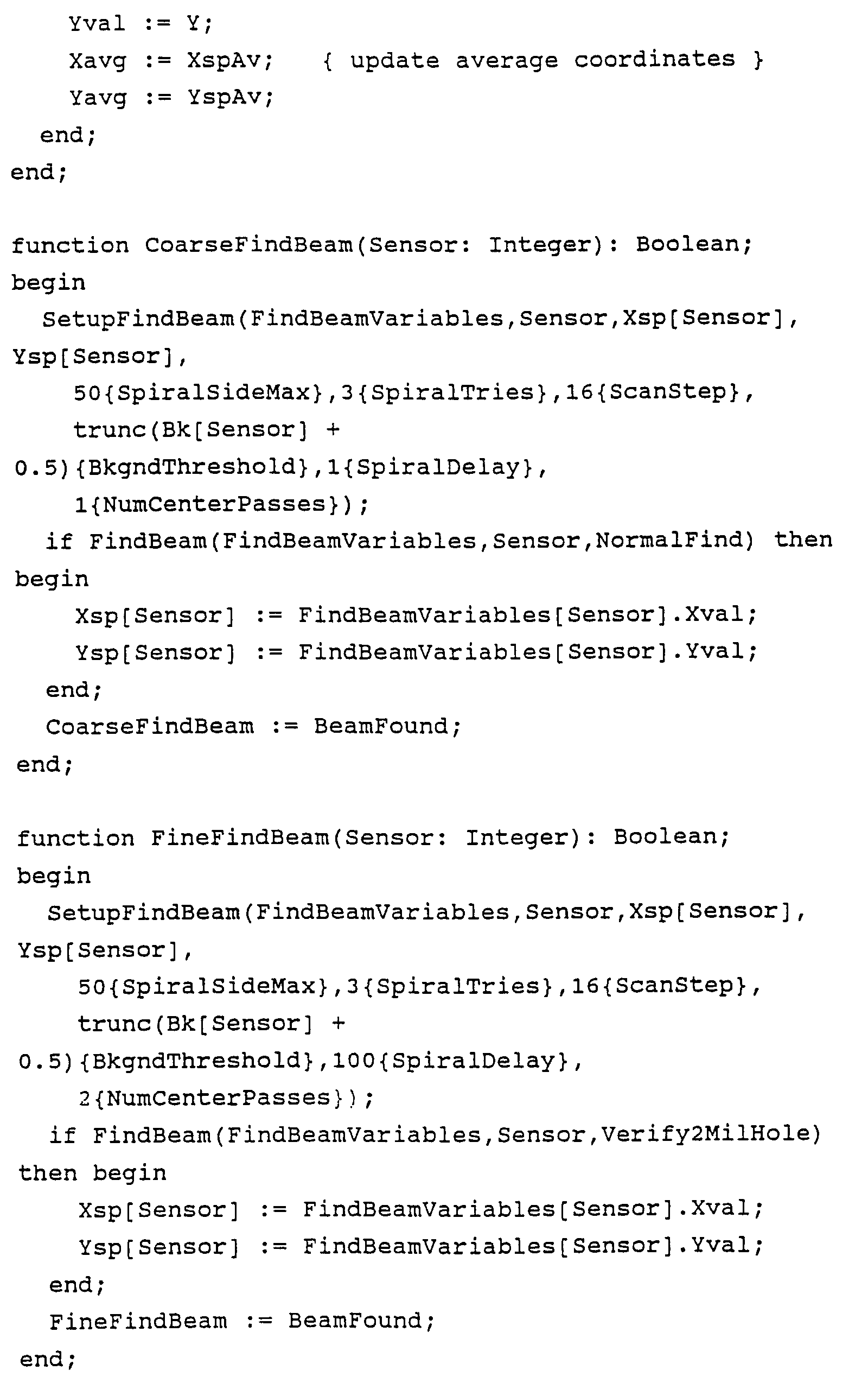 Yval := Y;
    Xavg := XspAv;    { update average coordinates }
    Yavg := YspAv;
  end;
end;

function CoarseFindBeam(Sensor: Integer): Boolean;
begin
  SetupFindBeam(FindBeamVariables,Sensor,Xsp[Sensor],
Ysp[Sensor],
    50{SpiralSideMax},3{SpiralTries},16{ScanStep},
    trunc(Bk[Sensor] +
0.5){BkgndThreshold},1{SpiralDelay},
    1{NumCenterPasses});
  if FindBeam(FindBeamVariables,Sensor,NormalFind) then
begin
    Xsp[Sensor] := FindBeamVariables[Sensor].Xval;
    Ysp[Sensor] := FindBeamVariables[Sensor].Yval;
  end;
  CoarseFindBeam := BeamFound;
end;

function FineFindBeam(Sensor: Integer): Boolean;
begin
  SetupFindBeam(FindBeamVariables,Sensor,Xsp[Sensor],
Ysp[Sensor],
    50{SpiralSideMax},3{SpiralTries},16{ScanStep},
    trunc(Bk[Sensor] +
0.5){BkgndThreshold},100{SpiralDelay},
    2{NumCenterPasses});
  if FindBeam(FindBeamVariables,Sensor,Verify2MilHole)
then begin
    Xsp[Sensor] := FindBeamVariables[Sensor].Xval;
    Ysp[Sensor] := FindBeamVariables[Sensor].Yval;
  end;
  FineFindBeam := BeamFound;
end;